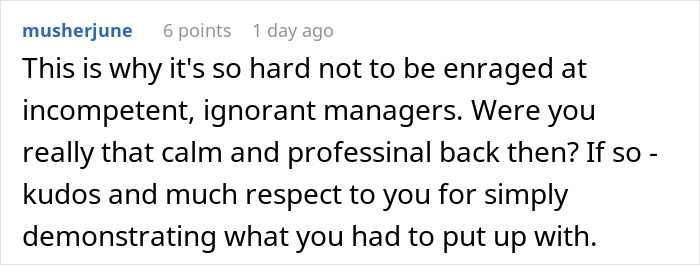 musherjune 6 points 1 day ago

This is why it's so hard not to be enraged at incompetent, ignorant managers. Were you really that calm and professinal back then? If so - kudos and much respect to you for simply demonstrating what you had to put up with.